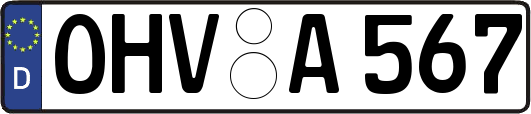 D OHV A 567